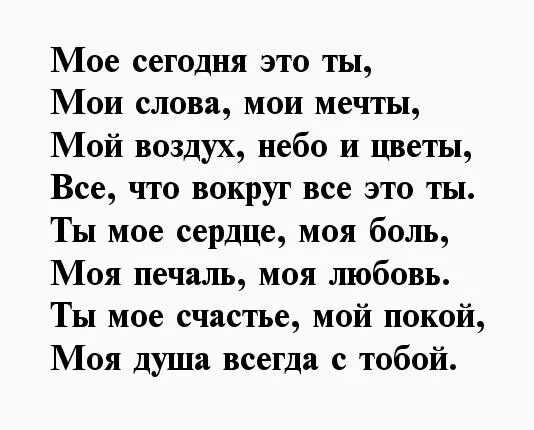 Мое сегодня это ты,
Мои слова, мои мечты,
Мой воздух, небо и цветы,
Все, что вокруг все это ты.
Ты мое сердце, моя боль,
Моя печаль, моя любовь.
Ты мое счастье, мой покой,
Моя душа всегда с тобой.